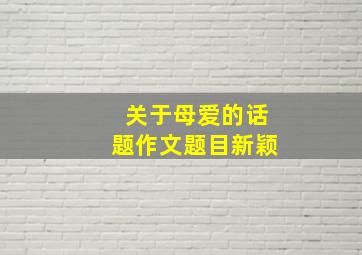 关于母爱的话题作文题目新颖